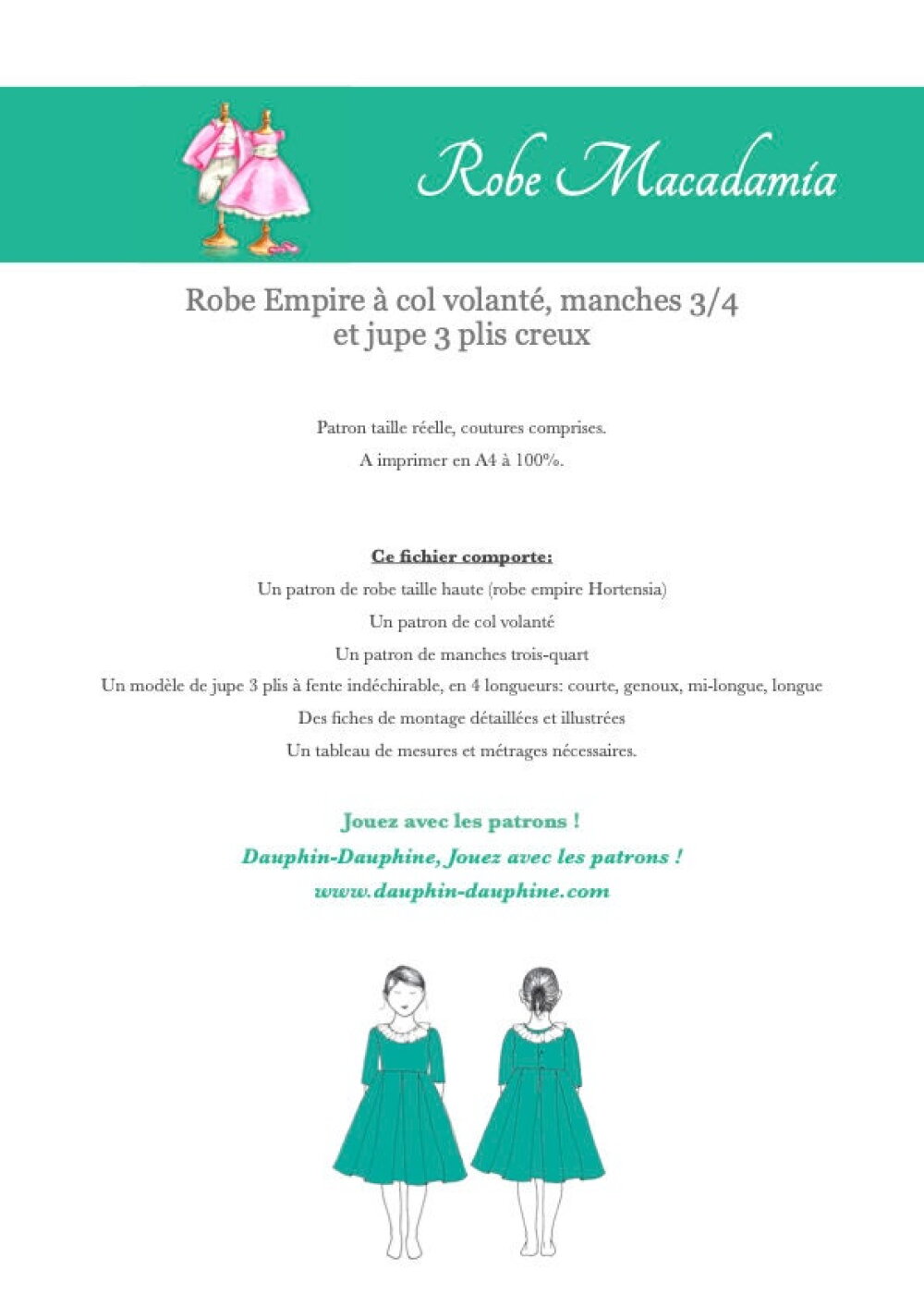 Robe Macadamia

Robe Empire à col volanté, manches 3/4 et jupe 3 plis creux

Patron taille réelle, coutures comprises.

A imprimer en A4 à 100%.

Ce fichier comporte:

Un patron de robe taille haute (robe empire Hortensia)

Un patron de col volanté

Un patron de manches trois-quart

Un modèle de jupe 3 plis à fente indéchirable, en 4 longueurs: courte, genoux, mi-longue, longue

Des fiches de montage détaillées et illustrées

Un tableau de mesures et métrages nécessaires.

Jouez avec les patrons !

Dauphin-Dauphine, Jouez avec les patrons !

www.dauphin-dauphine.com